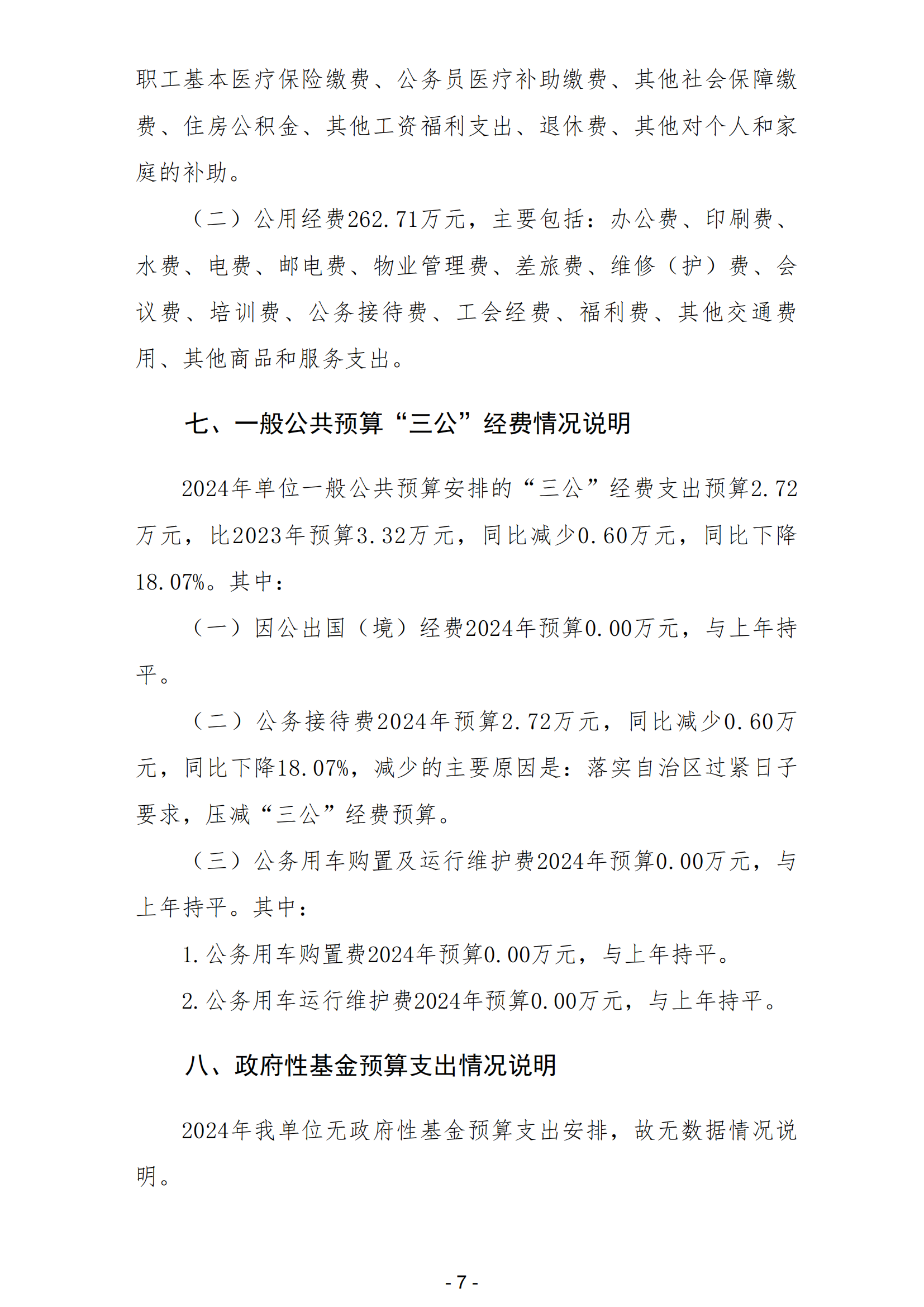 职工基本医疗保险缴费、公务员医疗补助缴费、其他社会保障缴费、住房公积金、其他工资福利支出、退休费、其他对个人和家庭的补助。

（二）公用经费262.71万元，主要包括：办公费、印刷费、水费、电费、邮电费、物业管理费、差旅费、维修（护）费、会议费、培训费、公务接待费、工会经费、福利费、其他交通费用、其他商品和服务支出。

七、一般公共预算“三公”经费情况说明

2024年单位一般公共预算安排的“三公”经费支出预算2.72万元，比2023年预算3.32万元，同比减少0.60万元，同比下降18.07%。其中：

（一）因公出国（境）经费2024年预算0.00万元，与上年持平。

（二）公务接待费2024年预算2.72万元，同比减少0.60万元，同比下降18.07%，减少的主要原因是：落实自治区过紧日子要求，压减“三公”经费预算。

（三）公务用车购置及运行维护费2024年预算0.00万元，与上年持平。其中：

1.公务用车购置费2024年预算0.00万元，与上年持平。

2.公务用车运行维护费2024年预算0.00万元，与上年持平。

八、政府性基金预算支出情况说明

2024年我单位无政府性基金预算支出安排，故无数据情况说明。

- 7 -